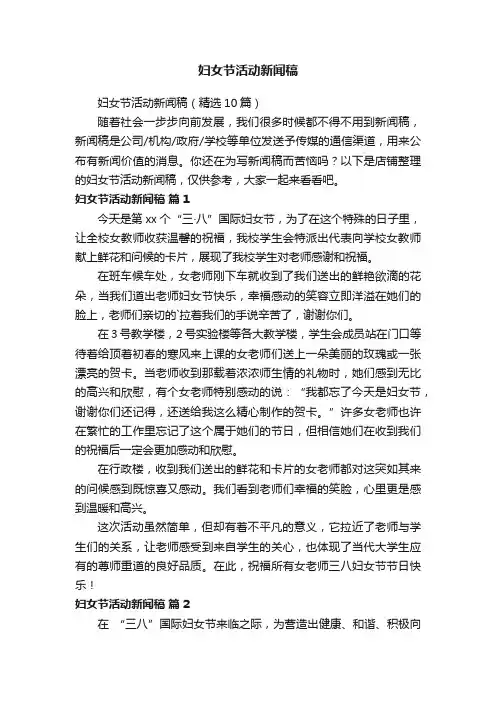 妇女节活动新闻稿

妇女节活动新闻稿（精选10篇）

随着社会一步步向前发展，我们很多时候都不得不用到新闻稿，新闻稿是公司/机构/政府/学校等单位发送予传媒的通信渠道，用来公布有新闻价值的消息。你还在为写新闻稿而苦恼吗？以下是店铺整理的妇女节活动新闻稿，仅供参考，大家一起来看看吧。

妇女节活动新闻稿 篇1

今天是第xx个“三·八”国际妇女节，为了在这个特殊的日子里，让全校女教师收获温馨的祝福，我校学生会特派出代表向学校女教师献上鲜花和问候的卡片，展现了我校学生对老师感谢和祝福。

在班车候车处，女老师刚下车就收到了我们送出的鲜艳欲滴的花朵，当我们道出老师妇女节快乐，幸福感动的笑容立即洋溢在她们的脸上，老师们亲切的`拉着我们的手说辛苦了，谢谢你们。

在3号教学楼，2号实验楼等各大教学楼，学生会成员站在门口等待着给顶着初春的寒风来上课的女老师们送上一朵美丽的玫瑰或一张漂亮的贺卡。当老师收到那载着浓浓师生情的礼物时，她们感到无比的高兴和欣慰，有个女老师特别感动的说：“我都忘了今天是妇女节，谢谢你们还记得，还送给我这么精心制作的贺卡。”许多女老师也许在繁忙的工作里忘记了这个属于她们的节日，但相信她们在收到我们的祝福后一定会更加感动和欣慰。

在行政楼，收到我们送出的鲜花和卡片的女老师都对这突如其来的问候感到既惊喜又感动。我们看到老师们幸福的笑脸，心里更是感到温暖和高兴。

这次活动虽然简单，但却有着不平凡的意义，它拉近了老师与学生们的关系，让老师感受到来自学生的关心，也体现了当代大学生应有的尊师重道的良好品质。在此，祝福所有女老师三八妇女节节日快乐！

妇女节活动新闻稿 篇2

在“三八”国际妇女节来临之际，为营造出健康、和谐、积极向